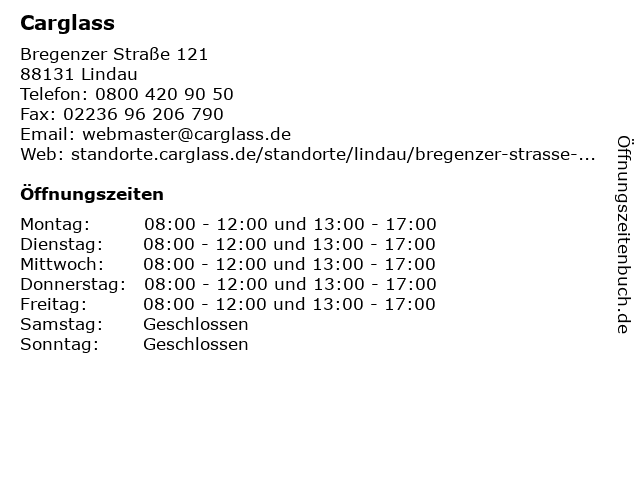 Carglass

Bregenzer Straße 121
88131 Lindau
Telefon: 0800 420 90 50
Fax: 02236 96 206 790
Email: webmaster@carglass.de
Web: standorte.carglass.de/standorte/lindau/bregenzer-strasse-...

Öffnungszeiten

| | |
|---|---|
| Montag: | 08:00 - 12:00 und 13:00 - 17:00 |
| Dienstag: | 08:00 - 12:00 und 13:00 - 17:00 |
| Mittwoch: | 08:00 - 12:00 und 13:00 - 17:00 |
| Donnerstag: | 08:00 - 12:00 und 13:00 - 17:00 |
| Freitag: | 08:00 - 12:00 und 13:00 - 17:00 |
| Samstag: | Geschlossen |
| Sonntag: | Geschlossen |

Öffnungszeitenbuch.de